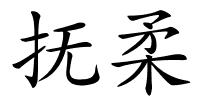 抚柔